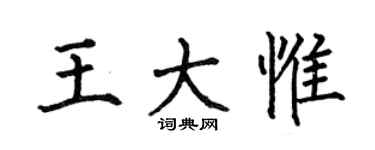 王大惟
词典网